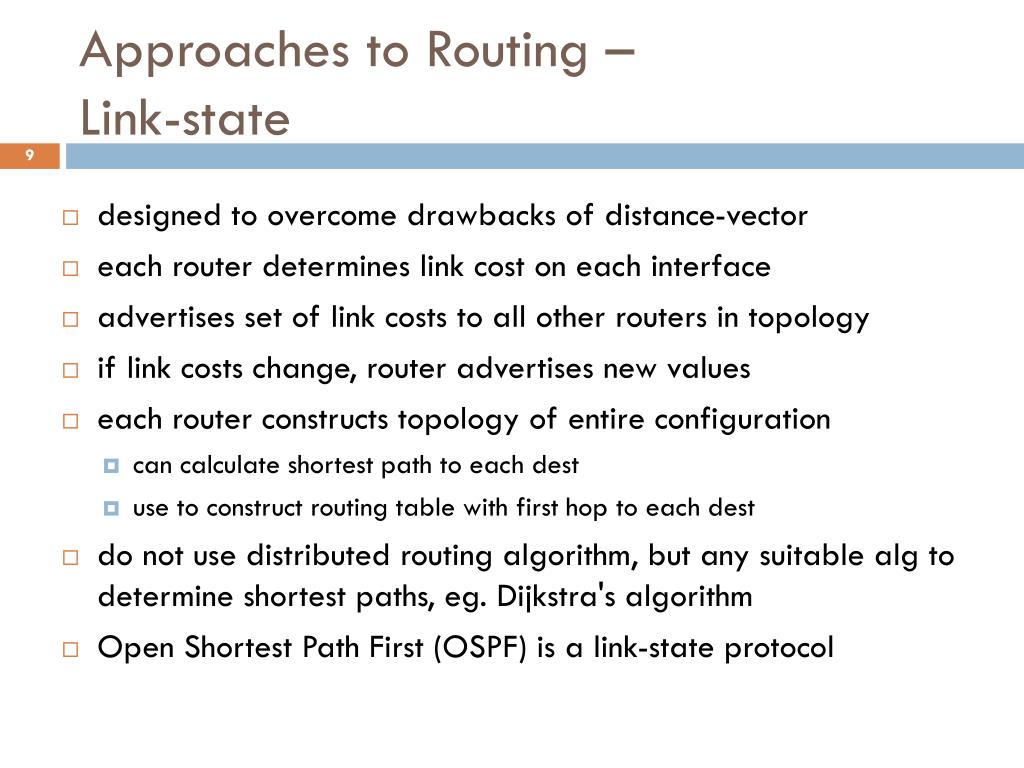 Approaches to Routing –
Link-state

9

designed to overcome drawbacks of distance-vector
each router determines link cost on each interface
advertises set of link costs to all other routers in topology
if link costs change, router advertises new values
each router constructs topology of entire configuration
can calculate shortest path to each dest
use to construct routing table with first hop to each dest
do not use distributed routing algorithm, but any suitable alg to determine shortest paths, eg. Dijkstra's algorithm
Open Shortest Path First (OSPF) is a link-state protocol